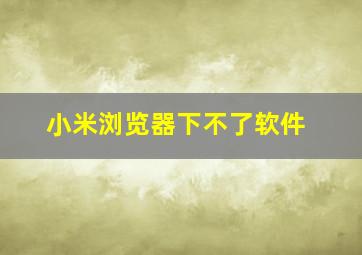 小米浏览器下不了软件